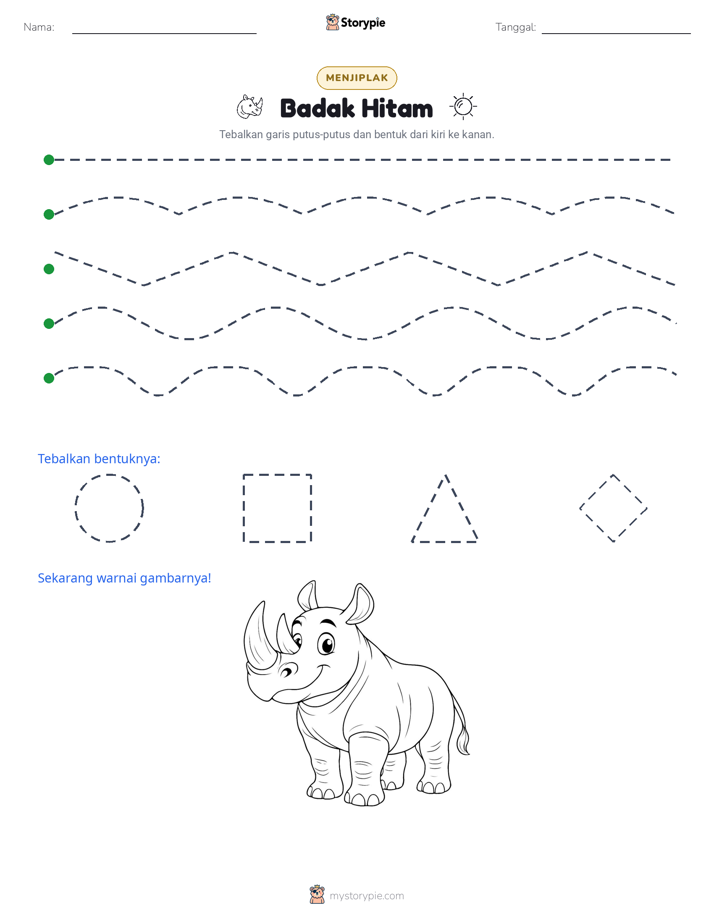 Nama: ____ Storypie Tanggal: ____

MENJIPLAK

Badak Hitam

Tebalkan garis putus-putus dan bentuk dari kiri ke kanan.

Tebalkan bentuknya:

Sekarang warnai gambarnya!

mystorypie.com